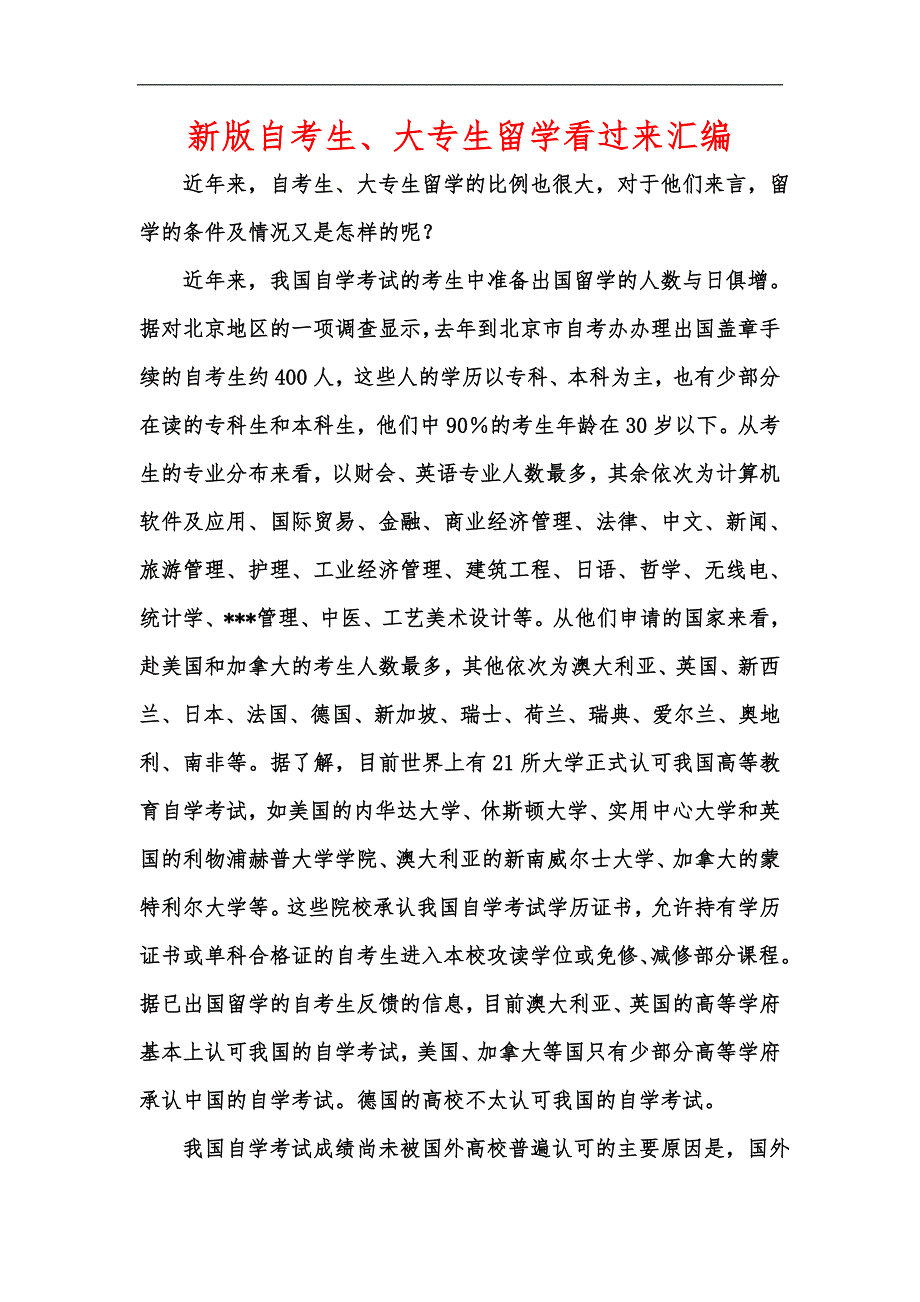 新版自考生、大专生留学看过来汇编

近年来，自考生、大专生留学的比例也很大，对于他们来言，留学的条件及情况又是怎样的呢？

近年来，我国自学考试的考生中准备出国留学的人数与日俱增。据对北京地区的一项调查显示，去年到北京市自考办办理出国盖章手续的自考生约400人，这些人的学历以专科、本科为主，也有少部分在读的专科生和本科生，他们中90%的考生年龄在30岁以下。从考生的专业分布来看，以财会、英语专业人数最多，其余依次为计算机软件及应用、国际贸易、金融、商业经济管理、法律、中文、新闻、旅游管理、护理、工业经济管理、建筑工程、日语、哲学、无线电、统计学、***管理、中医、工艺美术设计等。从他们申请的国家来看，赴美国和加拿大的考生人数最多，其他依次为澳大利亚、英国、新西兰、日本、法国、德国、新加坡、瑞士、荷兰、瑞典、爱尔兰、奥地利、南非等。据了解，目前世界上有21所大学正式认可我国高等教育自学考试，如美国的内华达大学、休斯顿大学、实用中心大学和英国的利物浦赫普大学学院、澳大利亚的新南威尔士大学、加拿大的蒙特利尔大学等。这些院校承认我国自学考试学历证书，允许持有学历证书或单科合格证的自考生进入本校攻读学位或免修、减修部分课程。据已出国留学的自考生反馈的信息，目前澳大利亚、英国的高等学府基本上认可我国的自学考试，美国、加拿大等国只有少部分高等学府承认中国的自学考试。德国的高校不太认可我国的自学考试。

我国自学考试成绩尚未被国外高校普遍认可的主要原因是，国外